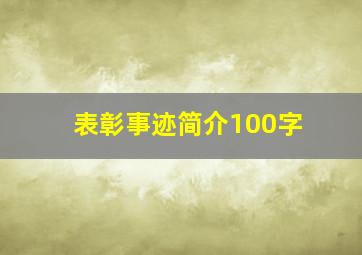 表彰事迹简介100字